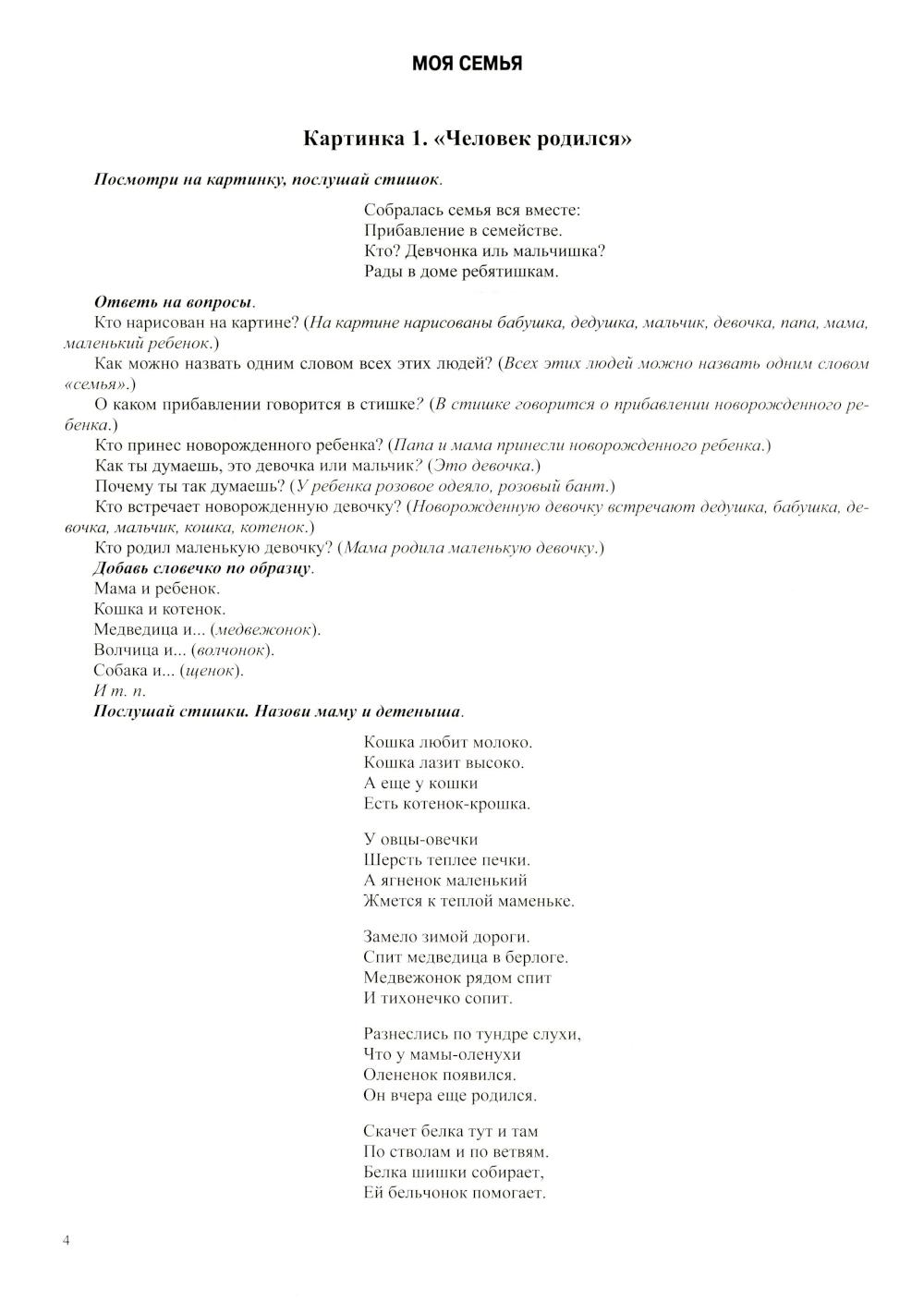 МОЯ СЕМЬЯ

Картинка 1. «Человек родился»

Посмотри на картинку, послушай стишок.

Собралась семья вся вместе:
Прибавление в семействе.
Кто? Девчонка иль мальчишка?
Рады в доме ребятишкам.

Ответь на вопросы.
Кто нарисован на картине? (На картине нарисованы бабушка, дедушка, мальчик, девочка, папа, мама, маленький ребенок.)
Как можно назвать одним словом всех этих людей? (Всех этих людей можно назвать одним словом «семья».)
О каком прибавлении говорится в стишке? (В стишке говорится о прибавлении новорожденного ребенка.)
Кто принес новорожденного ребенка? (Папа и мама принесли новорожденного ребенка.)
Как ты думаешь, это девочка или мальчик? (Это девочка.)
Почему ты так думаешь? (У ребенка розовое одеяло, розовый бант.)
Кто встречает новорожденную девочку? (Новорожденную девочку встречают дедушка, бабушка, девочка, мальчик, кошка, котенок.)
Кто родил маленькую девочку? (Мама родила маленькую девочку.)
Добавь словечко по образцу.
Мама и ребенок.
Кошка и котенок.
Медведица и... (медвежонок).
Волчица и... (волчонок).
Собака и... (щенок).
И т. п.
Послушай стишки. Назови маму и детеныша.

Кошка любит молоко.
Кошка лазит высоко.
А еще у кошки
Есть котенок-крошка.

У овцы-овечки
Шерсть теплее печки.
А ягненок маленький
Жмется к теплой маменьке.

Замело зимой дороги.
Спит медведица в берлоге.
Медвежонок рядом спит
И тихонечко сопит.

Разнеслись по тундре слухи,
Что у мамы-оленухи
Олененок появился.
Он вчера еще родился.

Скачет белка тут и там
По стволам и по ветвям.
Белка шишки собирает,
Ей бельчонок помогает.

4